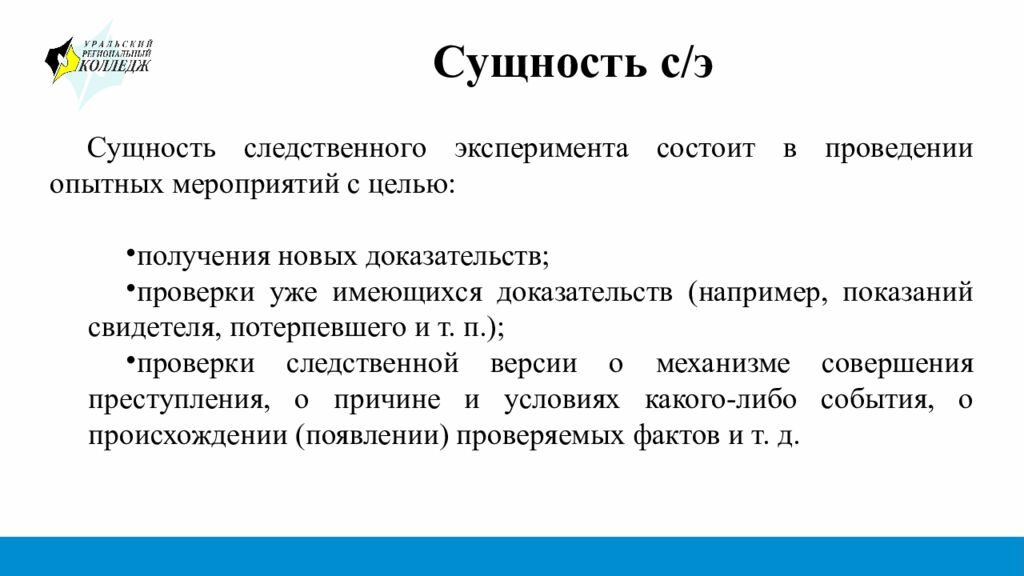 УРАЛЬСКИЙ РЕГИОНАЛЬНЫЙ КОЛЛЕДЖ

Сущность с/э

Сущность следственного эксперимента состоит в проведении опытных мероприятий с целью:

•получения новых доказательств;
•проверки уже имеющихся доказательств (например, показаний свидетеля, потерпевшего и т. п.);
•проверки следственной версии о механизме совершения преступления, о причине и условиях какого-либо события, о происхождении (появлении) проверяемых фактов и т. д.